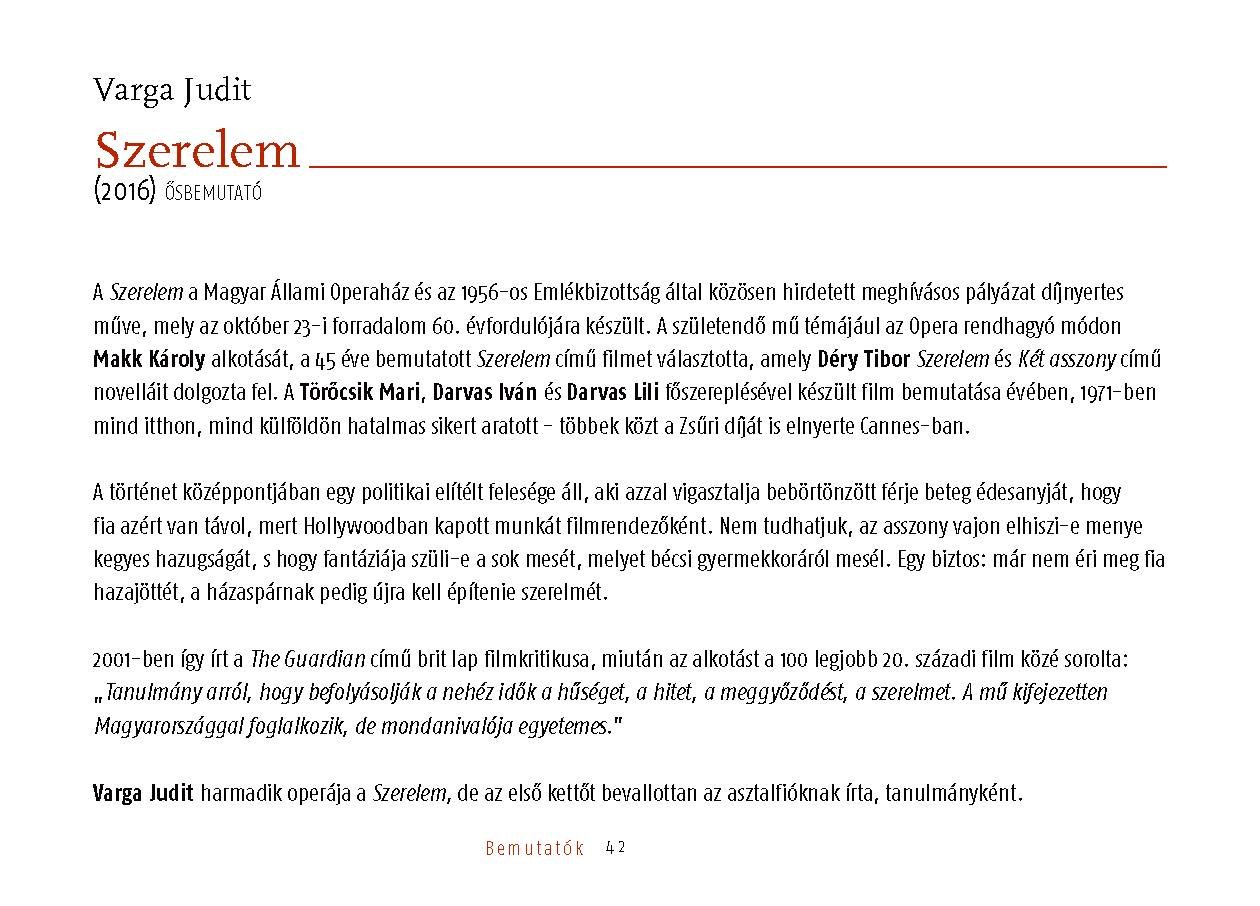 Varga Judit

Szerelem

(2016) ŐSBEMUTATÓ

A Szerelem a Magyar Állami Operaház és az 1956-os Emlékbizottság által közösen hirdetett meghívásos pályázat díjnyertes műve, mely az október 23-i forradalom 60. évfordulójára készült. A születendő mű témájául az Opera rendhagyó módon Makk Károly alkotását, a 45 éve bemutatott Szerelem című filmet választotta, amely Déry Tibor Szerelem és Két asszony című novelláit dolgozta fel. A Törőcsik Mari, Darvas Iván és Darvas Lili főszereplésével készült film bemutatása évében, 1971-ben mind itthon, mind külföldön hatalmas sikert aratott – többek közt a Zsűri díját is elnyerte Cannes-ban.

A történet középpontjában egy politikai elítélt felesége áll, aki azzal vigasztalja bebörtönzött férje beteg édesanyját, hogy fia azért van távol, mert Hollywoodban kapott munkát filmrendezőként. Nem tudhatjuk, az asszony vajon elhiszi-e menye kegyes hazugságát, s hogy fantáziája szüli-e a sok mesét, melyet bécsi gyermekkoráról mesél. Egy biztos: már nem éri meg fia hazajöttét, a házaspárnak pedig újra kell építenie szerelmét.

2001-ben így írt a The Guardian című brit lap filmkritikusa, miután az alkotást a 100 legjobb 20. századi film közé sorolta: „Tanulmány arról, hogy befolyásolják a nehéz idők a hűséget, a hitet, a meggyőződést, a szerelmet. A mű kifejezetten Magyarországgal foglalkozik, de mondanivalója egyetemes."

Varga Judit harmadik operája a Szerelem, de az első kettőt bevallottan az asztalfióknak írta, tanulmányként.

Bemutatók 42